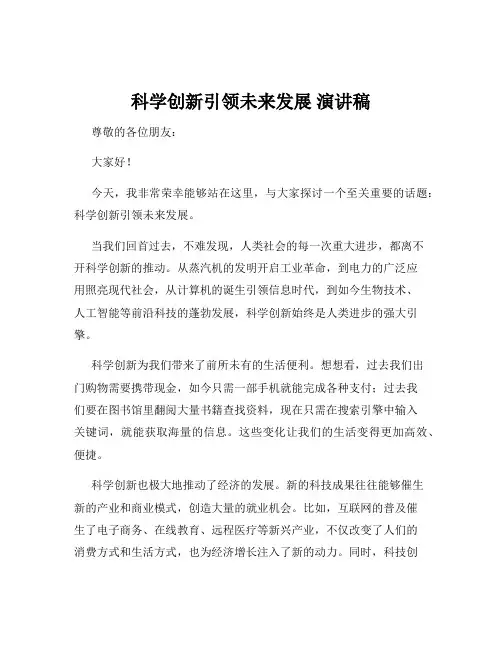 科学创新引领未来发展 演讲稿

尊敬的各位朋友：

大家好！

今天，我非常荣幸能够站在这里，与大家探讨一个至关重要的话题：科学创新引领未来发展。

当我们回首过去，不难发现，人类社会的每一次重大进步，都离不开科学创新的推动。从蒸汽机的发明开启工业革命，到电力的广泛应用照亮现代社会，从计算机的诞生引领信息时代，到如今生物技术、人工智能等前沿科技的蓬勃发展，科学创新始终是人类进步的强大引擎。

科学创新为我们带来了前所未有的生活便利。想想看，过去我们出门购物需要携带现金，如今只需一部手机就能完成各种支付；过去我们要在图书馆里翻阅大量书籍查找资料，现在只需在搜索引擎中输入关键词，就能获取海量的信息。这些变化让我们的生活变得更加高效、便捷。

科学创新也极大地推动了经济的发展。新的科技成果往往能够催生新的产业和商业模式，创造大量的就业机会。比如，互联网的普及催生了电子商务、在线教育、远程医疗等新兴产业，不仅改变了人们的消费方式和生活方式，也为经济增长注入了新的动力。同时，科技创